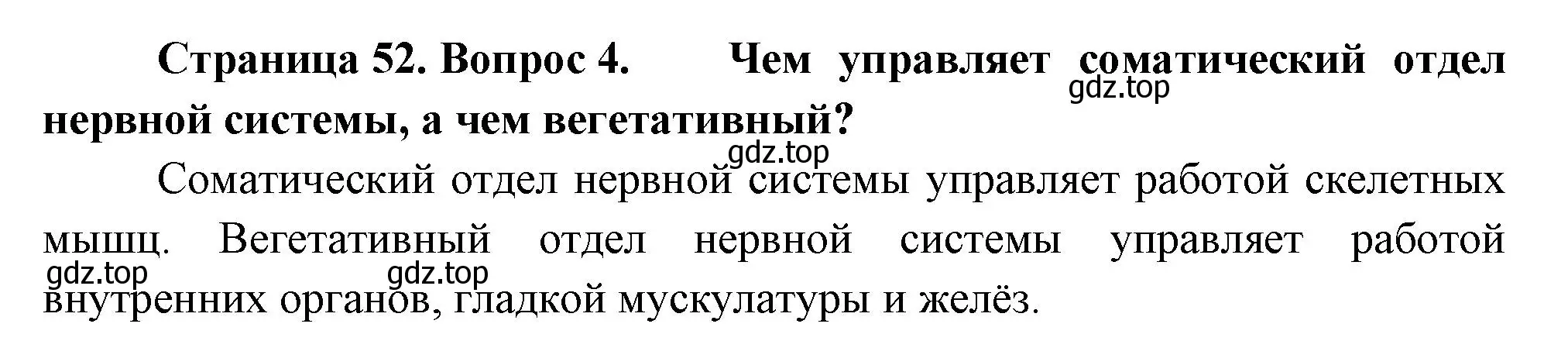 Страница 52. Вопрос 4. Чем управляет соматический отдел нервной системы, а чем вегетативный?

gdz.top

gdz.top

Соматический отдел нервной системы управляет работой скелетных мышц. Вегетативный отдел нервной системы управляет работой внутренних органов, гладкой мускулатуры и желёз.

gdz.top

gdz.top